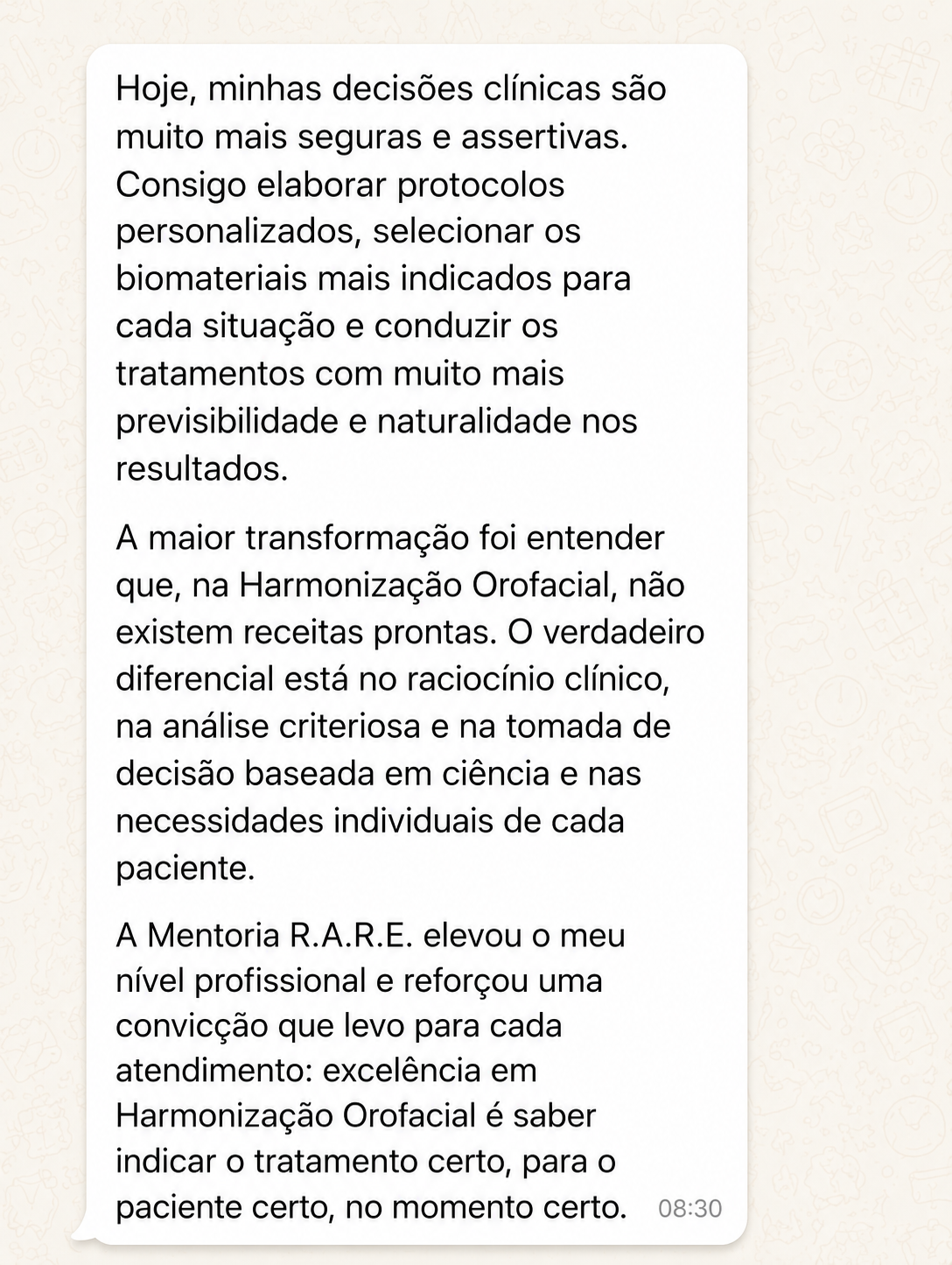 Hoje, minhas decisões clínicas são muito mais seguras e assertivas. Consigo elaborar protocolos personalizados, selecionar os biomateriais mais indicados para cada situação e conduzir os tratamentos com muito mais previsibilidade e naturalidade nos resultados.

A maior transformação foi entender que, na Harmonização Orofacial, não existem receitas prontas. O verdadeiro diferencial está no raciocínio clínico, na análise criteriosa e na tomada de decisão baseada em ciência e nas necessidades individuais de cada paciente.

A Mentoria R.A.R.E. elevou o meu nível profissional e reforçou uma convicção que levo para cada atendimento: excelência em Harmonização Orofacial é saber indicar o tratamento certo, para o paciente certo, no momento certo. 08:30